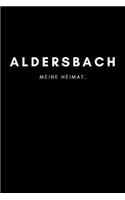 ALDERSBACH

MEINE HEIMAT.